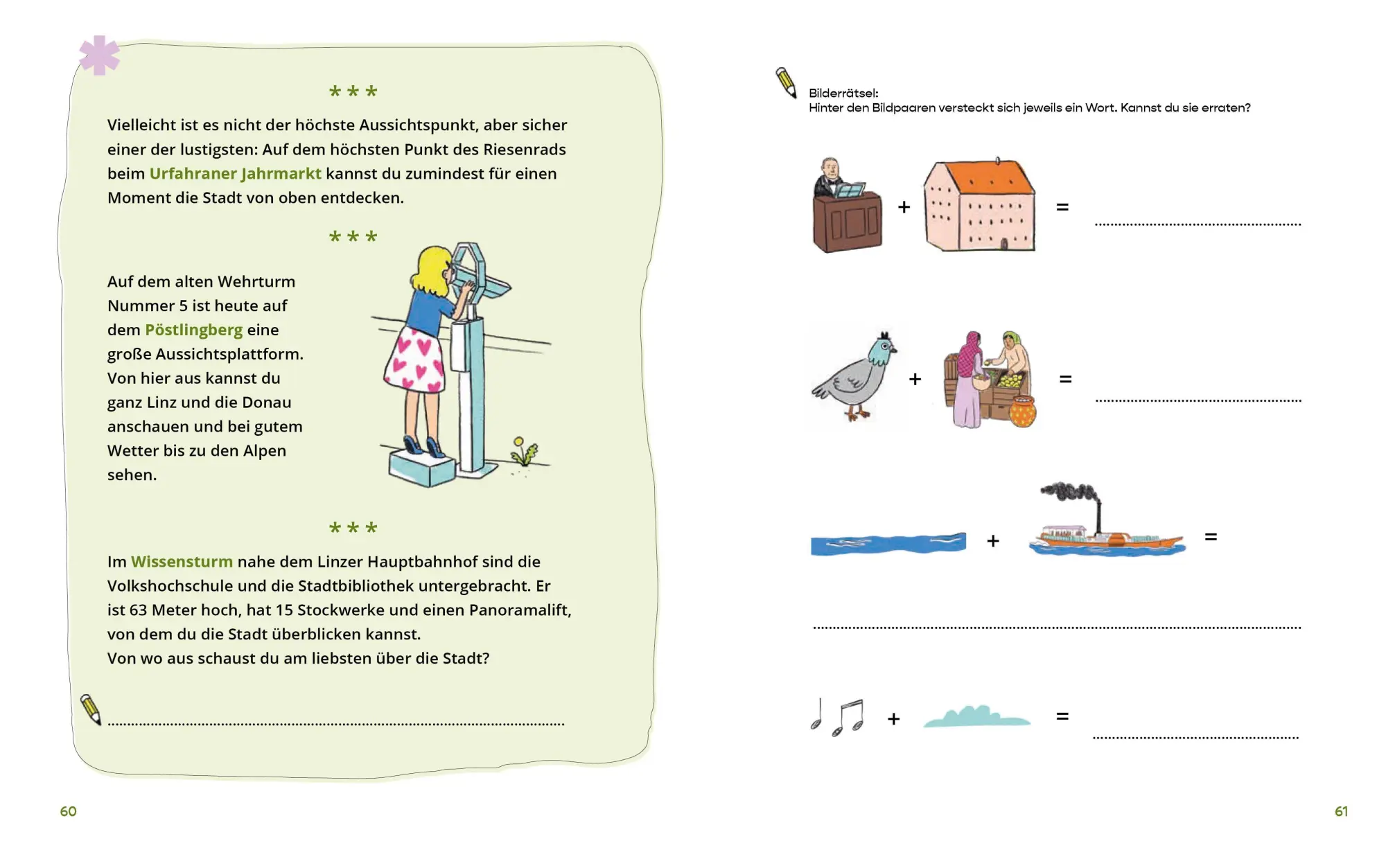 * * *

Vielleicht ist es nicht der höchste Aussichtspunkt, aber sicher einer der lustigsten: Auf dem höchsten Punkt des Riesenrads beim Urfahraner Jahrmarkt kannst du zumindest für einen Moment die Stadt von oben entdecken.

* * *

Auf dem alten Wehrturm Nummer 5 ist heute auf dem Pöstlingberg eine große Aussichtsplattform. Von hier aus kannst du ganz Linz und die Donau anschauen und bei gutem Wetter bis zu den Alpen sehen.

* * *

Im Wissensturm nahe dem Linzer Hauptbahnhof sind die Volkshochschule und die Stadtbibliothek untergebracht. Er ist 63 Meter hoch, hat 15 Stockwerke und einen Panoramalift, von dem du die Stadt überblicken kannst.
Von wo aus schaust du am liebsten über die Stadt?

____

60

Bilderrätsel:
Hinter den Bildpaaren versteckt sich jeweils ein Wort. Kannst du sie erraten?

+ = ____

+ = ____

+ =

____

+ = ____

61